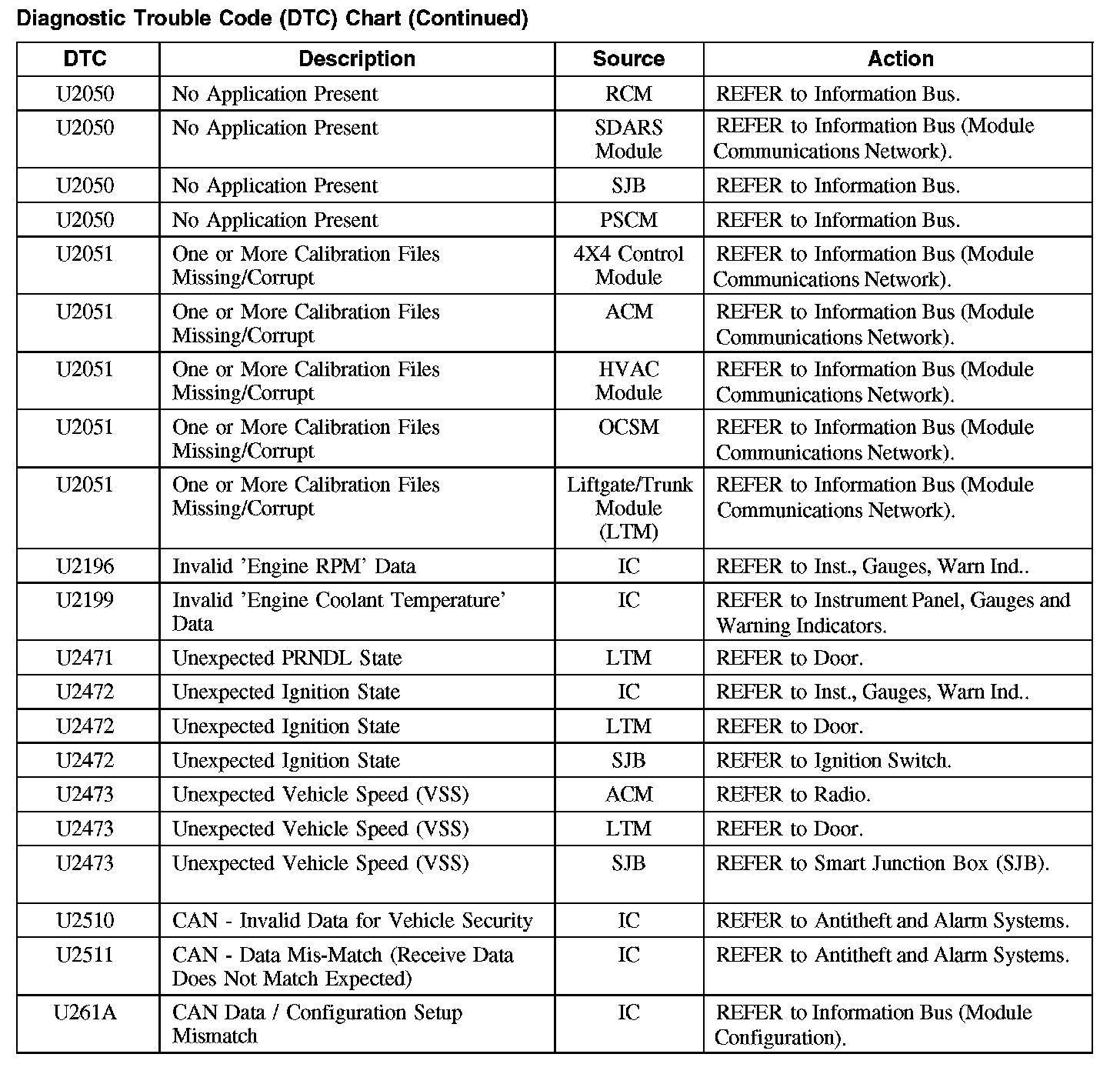 Diagnostic Trouble Code (DTC) Chart (Continued)

| DTC | Description | Source | Action |
|---|---|---|---|
| U2050 | No Application Present | RCM | REFER to Information Bus. |
| U2050 | No Application Present | SDARS Module | REFER to Information Bus (Module Communications Network). |
| U2050 | No Application Present | SJB | REFER to Information Bus. |
| U2050 | No Application Present | PSCM | REFER to Information Bus. |
| U2051 | One or More Calibration Files Missing/Corrupt | 4X4 Control Module | REFER to Information Bus (Module Communications Network). |
| U2051 | One or More Calibration Files Missing/Corrupt | ACM | REFER to Information Bus (Module Communications Network). |
| U2051 | One or More Calibration Files Missing/Corrupt | HVAC Module | REFER to Information Bus (Module Communications Network). |
| U2051 | One or More Calibration Files Missing/Corrupt | OCSM | REFER to Information Bus (Module Communications Network). |
| U2051 | One or More Calibration Files Missing/Corrupt | Liftgate/Trunk Module (LTM) | REFER to Information Bus (Module Communications Network). |
| U2196 | Invalid 'Engine RPM' Data | IC | REFER to Inst., Gauges, Warn Ind.. |
| U2199 | Invalid 'Engine Coolant Temperature' Data | IC | REFER to Instrument Panel, Gauges and Warning Indicators. |
| U2471 | Unexpected PRNDL State | LTM | REFER to Door. |
| U2472 | Unexpected Ignition State | IC | REFER to Inst., Gauges, Warn Ind.. |
| U2472 | Unexpected Ignition State | LTM | REFER to Door. |
| U2472 | Unexpected Ignition State | SJB | REFER to Ignition Switch. |
| U2473 | Unexpected Vehicle Speed (VSS) | ACM | REFER to Radio. |
| U2473 | Unexpected Vehicle Speed (VSS) | LTM | REFER to Door. |
| U2473 | Unexpected Vehicle Speed (VSS) | SJB | REFER to Smart Junction Box (SJB). |
| U2510 | CAN - Invalid Data for Vehicle Security | IC | REFER to Antitheft and Alarm Systems. |
| U2511 | CAN - Data Mis-Match (Receive Data Does Not Match Expected) | IC | REFER to Antitheft and Alarm Systems. |
| U261A | CAN Data / Configuration Setup Mismatch | IC | REFER to Information Bus (Module Configuration). |